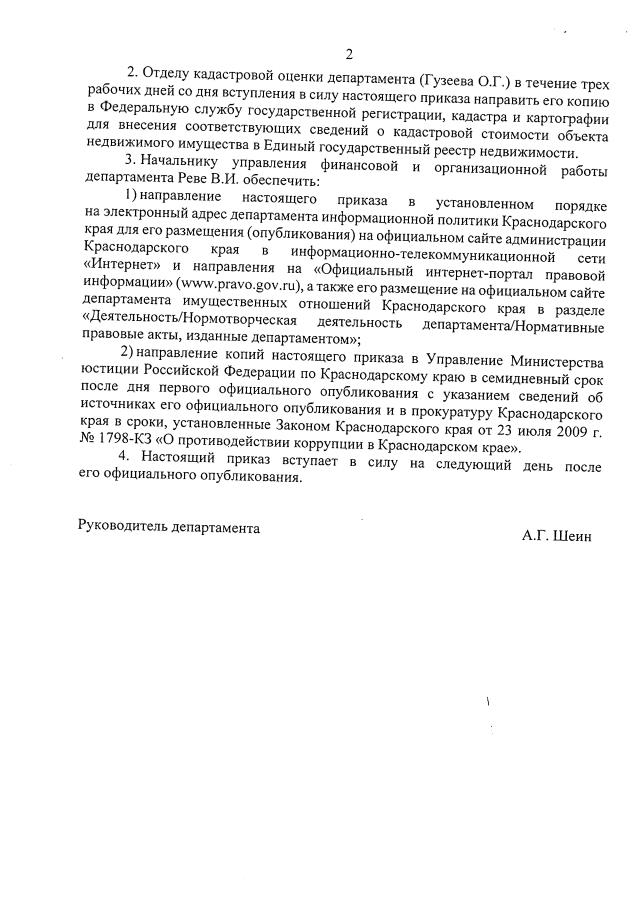 2

2. Отделу кадастровой оценки департамента (Гузеева О.Г.) в течение трех рабочих дней со дня вступления в силу настоящего приказа направить его копию в Федеральную службу государственной регистрации, кадастра и картографии для внесения соответствующих сведений о кадастровой стоимости объекта недвижимого имущества в Единый государственный реестр недвижимости.

3. Начальнику управления финансовой и организационной работы департамента Реве В.И. обеспечить:

1) направление настоящего приказа в установленном порядке на электронный адрес департамента информационной политики Краснодарского края для его размещения (опубликования) на официальном сайте администрации Краснодарского края в информационно-телекоммуникационной сети «Интернет» и направления на «Официальный интернет-портал правовой информации» (www.pravo.gov.ru), а также его размещение на официальном сайте департамента имущественных отношений Краснодарского края в разделе «Деятельность/Нормотворческая деятельность департамента/Нормативные правовые акты, изданные департаментом»;

2) направление копий настоящего приказа в Управление Министерства юстиции Российской Федерации по Краснодарскому краю в семидневный срок после дня первого официального опубликования с указанием сведений об источниках его официального опубликования и в прокуратуру Краснодарского края в сроки, установленные Законом Краснодарского края от 23 июля 2009 г. № 1798-КЗ «О противодействии коррупции в Краснодарском крае».

4. Настоящий приказ вступает в силу на следующий день после его официального опубликования.

Руководитель департамента А.Г. Шеин